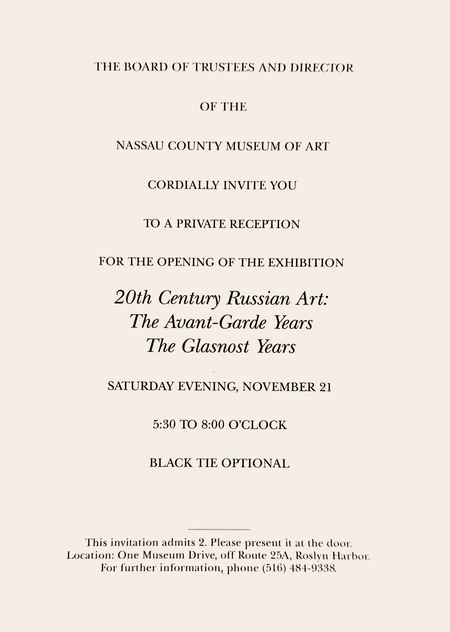 THE BOARD OF TRUSTEES AND DIRECTOR

OF THE

NASSAU COUNTY MUSEUM OF ART

CORDIALLY INVITE YOU

TO A PRIVATE RECEPTION

FOR THE OPENING OF THE EXHIBITION

20th Century Russian Art:
The Avant-Garde Years
The Glasnost Years

SATURDAY EVENING, NOVEMBER 21

5:30 TO 8:00 O'CLOCK

BLACK TIE OPTIONAL

This invitation admits 2. Please present it at the door.
Location: One Museum Drive, off Route 25A, Roslyn Harbor.
For further information, phone (516) 484-9338.